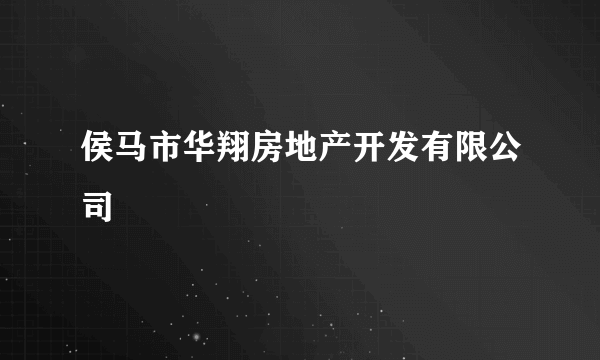 侯马市华翔房地产开发有限公司